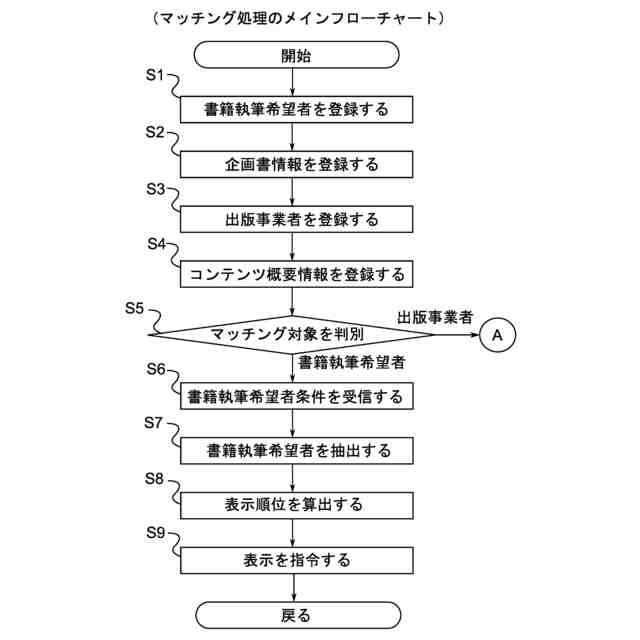 （マッチング処理のメインフローチャート）

開始

S1
書籍執筆希望者を登録する

S2
企画書情報を登録する

S3
出版事業者を登録する

S4
コンテンツ概要情報を登録する

S5
マッチング対象を判別

出版事業者

A

書籍執筆希望者

S6
書籍執筆希望者条件を受信する

S7
書籍執筆希望者を抽出する

S8
表示順位を算出する

S9
表示を指令する

戻る